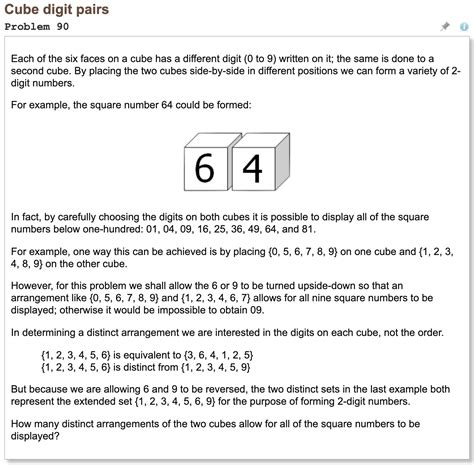 Cube digit pairs

Problem 90

Each of the six faces on a cube has a different digit (0 to 9) written on it; the same is done to a second cube. By placing the two cubes side-by-side in different positions we can form a variety of 2-digit numbers.

For example, the square number 64 could be formed:

6 4

In fact, by carefully choosing the digits on both cubes it is possible to display all of the square numbers below one-hundred: 01, 04, 09, 16, 25, 36, 49, 64, and 81.

For example, one way this can be achieved is by placing {0, 5, 6, 7, 8, 9} on one cube and {1, 2, 3, 4, 8, 9} on the other cube.

However, for this problem we shall allow the 6 or 9 to be turned upside-down so that an arrangement like {0, 5, 6, 7, 8, 9} and {1, 2, 3, 4, 6, 7} allows for all nine square numbers to be displayed; otherwise it would be impossible to obtain 09.

In determining a distinct arrangement we are interested in the digits on each cube, not the order.

{1, 2, 3, 4, 5, 6} is equivalent to {3, 6, 4, 1, 2, 5}
{1, 2, 3, 4, 5, 6} is distinct from {1, 2, 3, 4, 5, 9}

But because we are allowing 6 and 9 to be reversed, the two distinct sets in the last example both represent the extended set {1, 2, 3, 4, 5, 6, 9} for the purpose of forming 2-digit numbers.

How many distinct arrangements of the two cubes allow for all of the square numbers to be displayed?